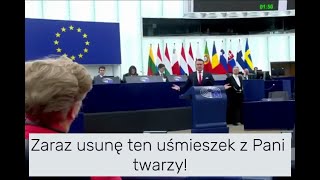 01:50

Zaraz usunę ten uśmieszek z Pani twarzy!